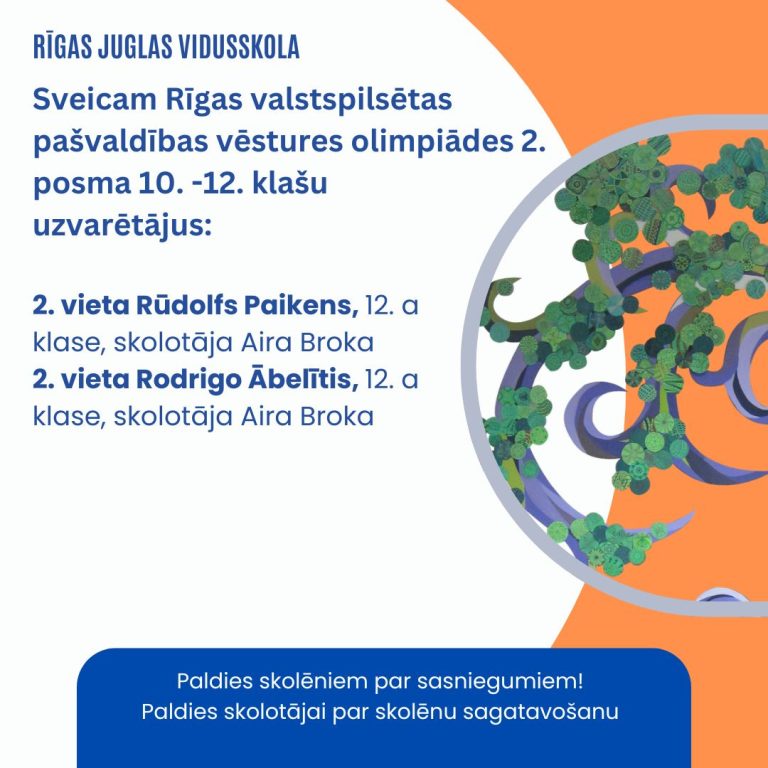 RĪGAS JUGLAS VIDUSSKOLA

Sveicam Rīgas valstspilsētas pašvaldības vēstures olimpiādes 2. posma 10. -12. klašu uzvarētājus:

2. vieta Rūdolfs Paikens, 12. a klase, skolotāja Aira Broka
2. vieta Rodrigo Ābelītis, 12. a klase, skolotāja Aira Broka

Paldies skolēniem par sasniegumiem!
Paldies skolotājai par skolēnu sagatavošanu